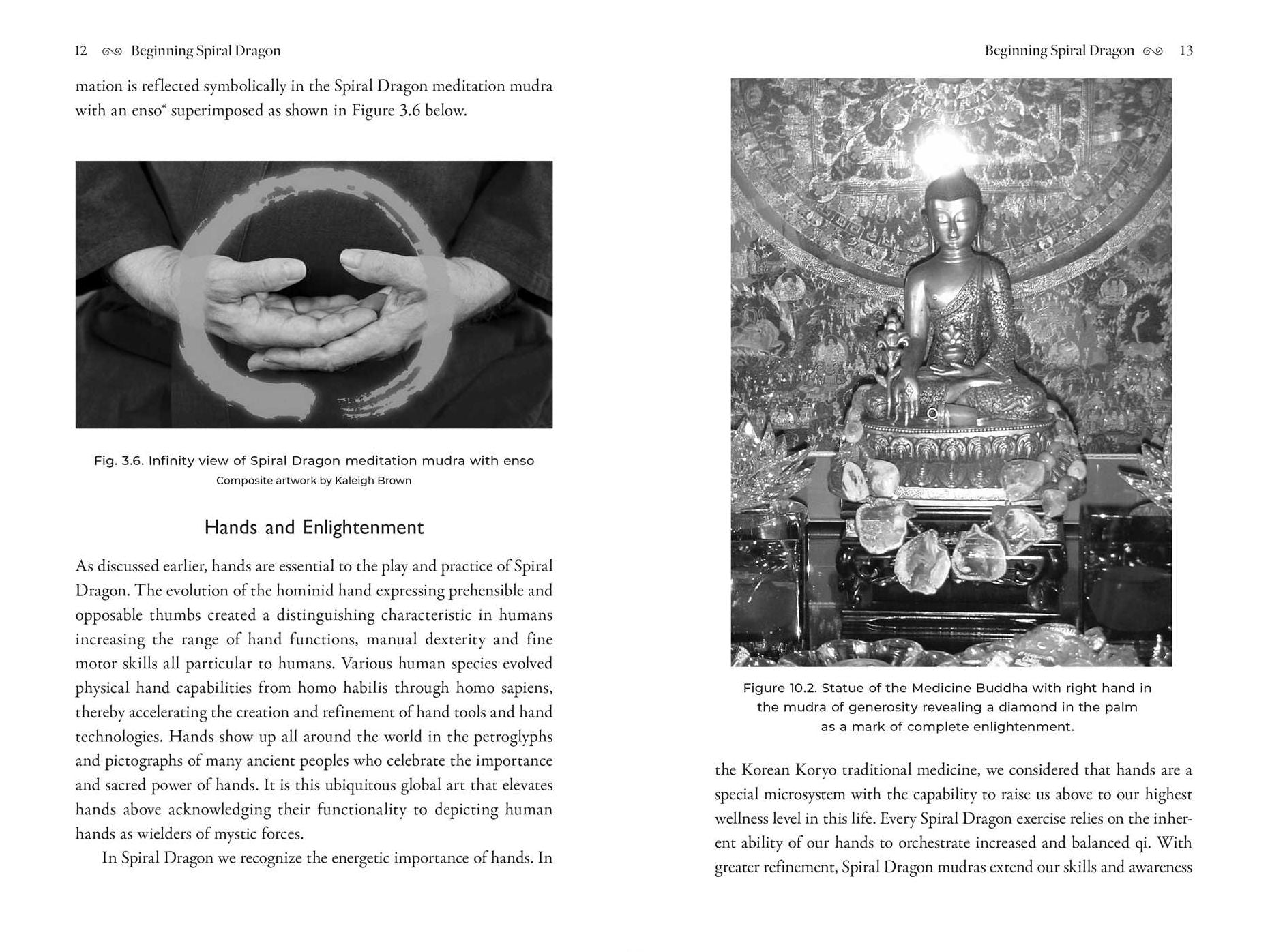 12 Beginning Spiral Dragon

mation is reflected symbolically in the Spiral Dragon meditation mudra with an enso* superimposed as shown in Figure 3.6 below.

Fig. 3.6. Infinity view of Spiral Dragon meditation mudra with enso
Composite artwork by Kaleigh Brown

Hands and Enlightenment

As discussed earlier, hands are essential to the play and practice of Spiral Dragon. The evolution of the hominid hand expressing prehensible and opposable thumbs created a distinguishing characteristic in humans increasing the range of hand functions, manual dexterity and fine motor skills all particular to humans. Various human species evolved physical hand capabilities from homo habilis through homo sapiens, thereby accelerating the creation and refinement of hand tools and hand technologies. Hands show up all around the world in the petroglyphs and pictographs of many ancient peoples who celebrate the importance and sacred power of hands. It is this ubiquitous global art that elevates hands above acknowledging their functionality to depicting human hands as wielders of mystic forces.

In Spiral Dragon we recognize the energetic importance of hands. In

Beginning Spiral Dragon 13

Figure 10.2. Statue of the Medicine Buddha with right hand in the mudra of generosity revealing a diamond in the palm as a mark of complete enlightenment.

the Korean Koryo traditional medicine, we considered that hands are a special microsystem with the capability to raise us above to our highest wellness level in this life. Every Spiral Dragon exercise relies on the inherent ability of our hands to orchestrate increased and balanced qi. With greater refinement, Spiral Dragon mudras extend our skills and awareness